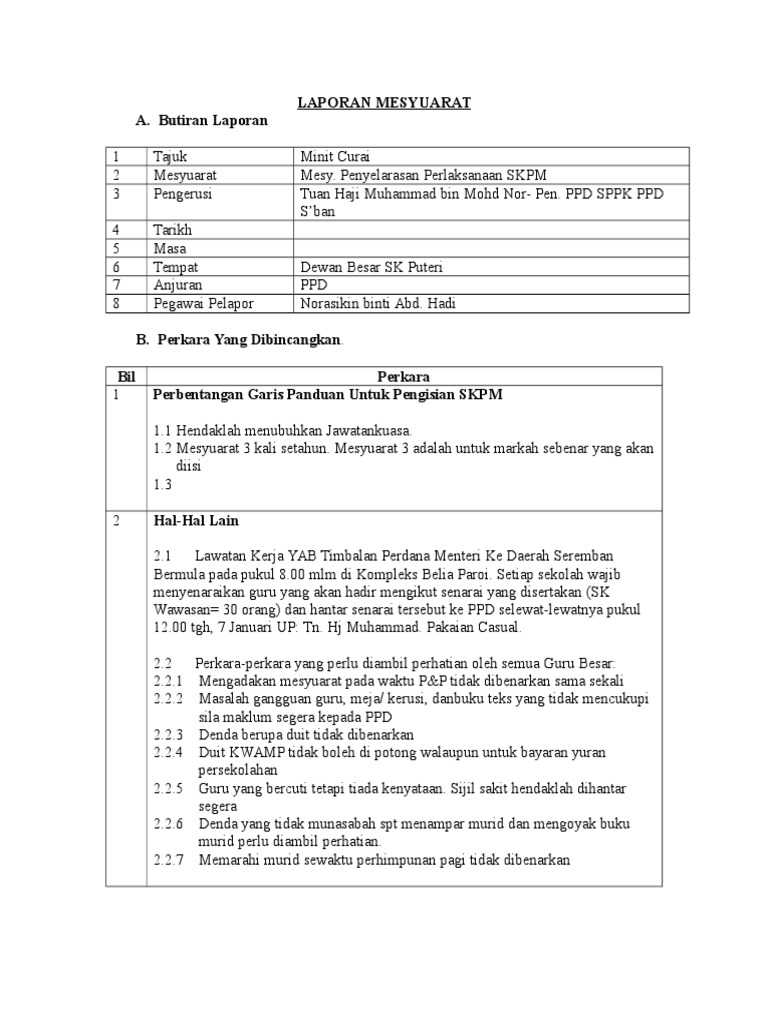 LAPORAN MESYUARAT

A. Butiran Laporan

| 1 | Tajuk | Minit Curai |
|---|---|---|
| 2 | Mesyuarat | Mesy. Penyelarasan Perlaksanaan SKPM |
| 3 | Pengerusi | Tuan Haji Muhammad bin Mohd Nor- Pen. PPD SPPK PPD S'ban |
| 4 | Tarikh | |
| 5 | Masa | |
| 6 | Tempat | Dewan Besar SK Puteri |
| 7 | Anjuran | PPD |
| 8 | Pegawai Pelapor | Norasikin binti Abd. Hadi |

B. Perkara Yang Dibincangkan.

| Bil | Perkara |
|---|---|
| 1 | Perbentangan Garis Panduan Untuk Pengisian SKPM<br><br>1.1 Hendaklah menubuhkan Jawatankuasa.<br>1.2 Mesyuarat 3 kali setahun. Mesyuarat 3 adalah untuk markah sebenar yang akan diisi<br>1.3 |
| 2 | Hal-Hal Lain<br><br>2.1 Lawatan Kerja YAB Timbalan Perdana Menteri Ke Daerah Seremban Bermula pada pukul 8.00 mlm di Kompleks Belia Paroi. Setiap sekolah wajib menyenaraikan guru yang akan hadir mengikut senarai yang disertakan (SK Wawasan= 30 orang) dan hantar senarai tersebut ke PPD selewat-lewatnya pukul 12.00 tgh, 7 Januari UP: Tn. Hj Muhammad. Pakaian Casual.<br><br>2.2 Perkara-perkara yang perlu diambil perhatian oleh semua Guru Besar:<br>2.2.1 Mengadakan mesyuarat pada waktu P&P tidak dibenarkan sama sekali<br>2.2.2 Masalah gangguan guru, meja/ kerusi, danbuku teks yang tidak mencukupi sila maklum segera kepada PPD<br>2.2.3 Denda berupa duit tidak dibenarkan<br>2.2.4 Duit KWAMP tidak boleh di potong walaupun untuk bayaran yuran persekolahan<br>2.2.5 Guru yang bercuti tetapi tiada kenyataan. Sijil sakit hendaklah dihantar segera<br>2.2.6 Denda yang tidak munasabah spt menampar murid dan mengoyak buku murid perlu diambil perhatian.<br>2.2.7 Memarahi murid sewaktu perhimpunan pagi tidak dibenarkan |